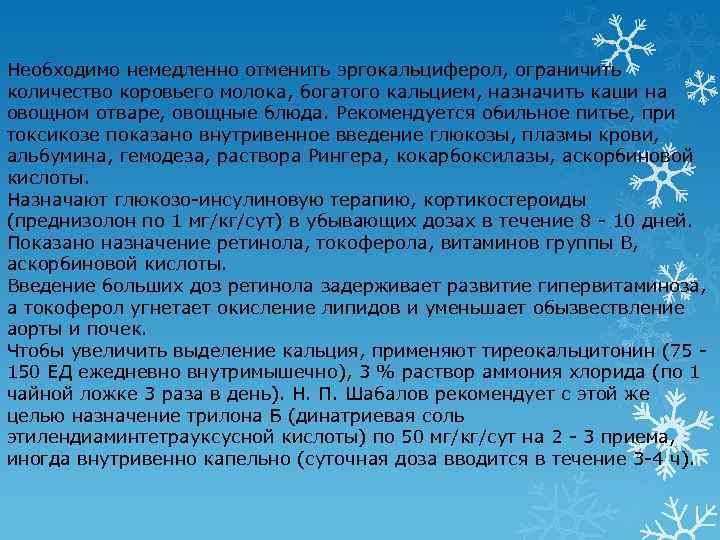 Необходимо немедленно отменить эргокальциферол, ограничить количество коровьего молока, богатого кальцием, назначить каши на овощном отваре, овощные блюда. Рекомендуется обильное питье, при токсикозе показано внутривенное введение глюкозы, плазмы крови, альбумина, гемодеза, раствора Рингера, кокарбоксилазы, аскорбиновой кислоты.
Назначают глюкозо-инсулиновую терапию, кортикостероиды (преднизолон по 1 мг/кг/сут) в убывающих дозах в течение 8 - 10 дней. Показано назначение ретинола, токоферола, витаминов группы В, аскорбиновой кислоты.
Введение больших доз ретинола задерживает развитие гипервитаминоза, а токоферол угнетает окисление липидов и уменьшает обызвествление аорты и почек.
Чтобы увеличить выделение кальция, применяют тиреокальцитонин (75 - 150 ЕД ежедневно внутримышечно), 3 % раствор аммония хлорида (по 1 чайной ложке 3 раза в день). Н. П. Шабалов рекомендует с этой же целью назначение трилона Б (динатриевая соль этилендиаминтетрауксусной кислоты) по 50 мг/кг/сут на 2 - 3 приема, иногда внутривенно капельно (суточная доза вводится в течение 3-4 ч).